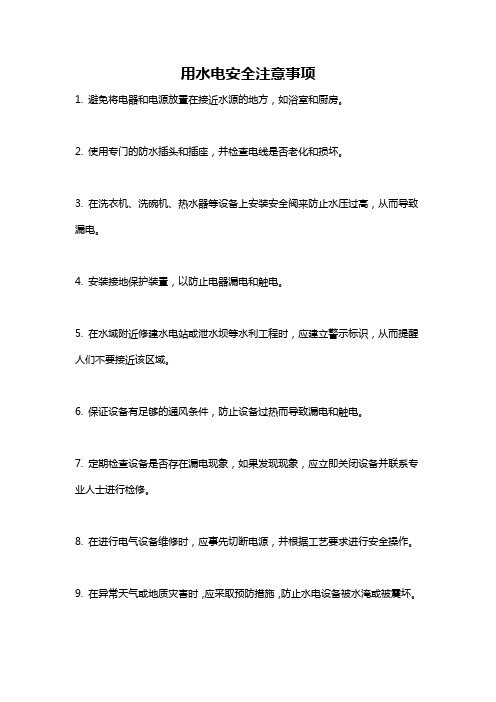 用水电安全注意事项

1. 避免将电器和电源放置在接近水源的地方，如浴室和厨房。

2. 使用专门的防水插头和插座，并检查电线是否老化和损坏。

3. 在洗衣机、洗碗机、热水器等设备上安装安全阀来防止水压过高，从而导致漏电。

4. 安装接地保护装置，以防止电器漏电和触电。

5. 在水域附近修建水电站或泄水坝等水利工程时，应建立警示标识，从而提醒人们不要接近该区域。

6. 保证设备有足够的通风条件，防止设备过热而导致漏电和触电。

7. 定期检查设备是否存在漏电现象，如果发现现象，应立即关闭设备并联系专业人士进行检修。

8. 在进行电气设备维修时，应事先切断电源，并根据工艺要求进行安全操作。

9. 在异常天气或地质灾害时，应采取预防措施，防止水电设备被水淹或被震坏。